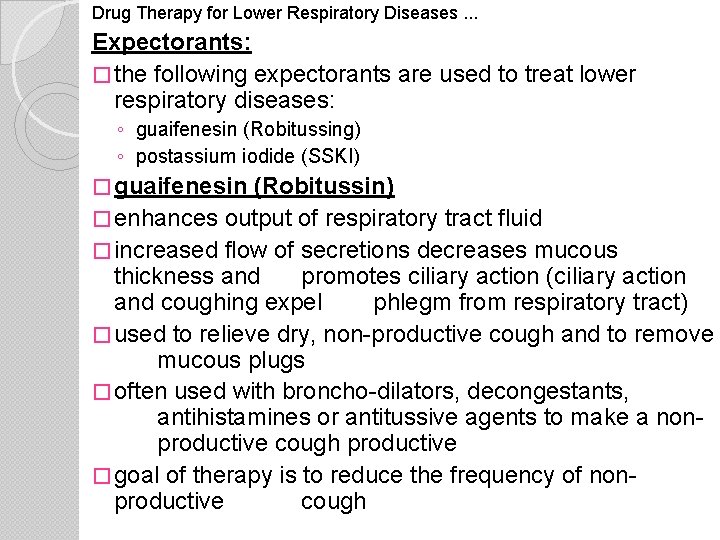 Drug Therapy for Lower Respiratory Diseases ...

Expectorants:

□ the following expectorants are used to treat lower respiratory diseases:
◦ guaifenesin (Robitussing)
◦ postassium iodide (SSKI)

□ guaifenesin (Robitussin)

□ enhances output of respiratory tract fluid

□ increased flow of secretions decreases mucous thickness and promotes ciliary action (ciliary action and coughing expel phlegm from respiratory tract)

□ used to relieve dry, non-productive cough and to remove mucous plugs

□ often used with broncho-dilators, decongestants, antihistamines or antitussive agents to make a non-productive cough productive

□ goal of therapy is to reduce the frequency of non-productive cough